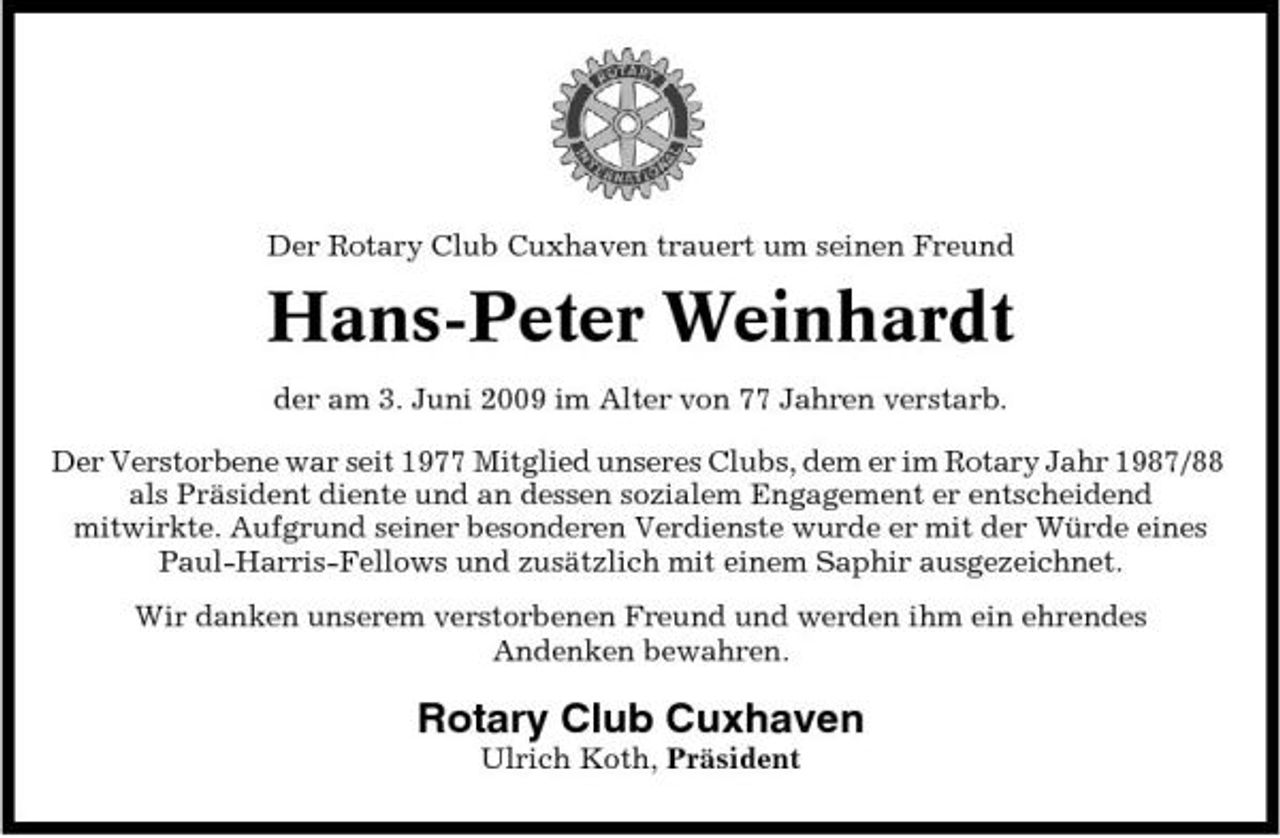 ROTARY INTERNATIONAL

Der Rotary Club Cuxhaven trauert um seinen Freund

Hans-Peter Weinhardt

der am 3. Juni 2009 im Alter von 77 Jahren verstarb.

Der Verstorbene war seit 1977 Mitglied unseres Clubs, dem er im Rotary Jahr 1987/88 als Präsident diente und an dessen sozialem Engagement er entscheidend mitwirkte. Aufgrund seiner besonderen Verdienste wurde er mit der Würde eines Paul-Harris-Fellows und zusätzlich mit einem Saphir ausgezeichnet.

Wir danken unserem verstorbenen Freund und werden ihm ein ehrendes Andenken bewahren.

Rotary Club Cuxhaven
Ulrich Koth, Präsident